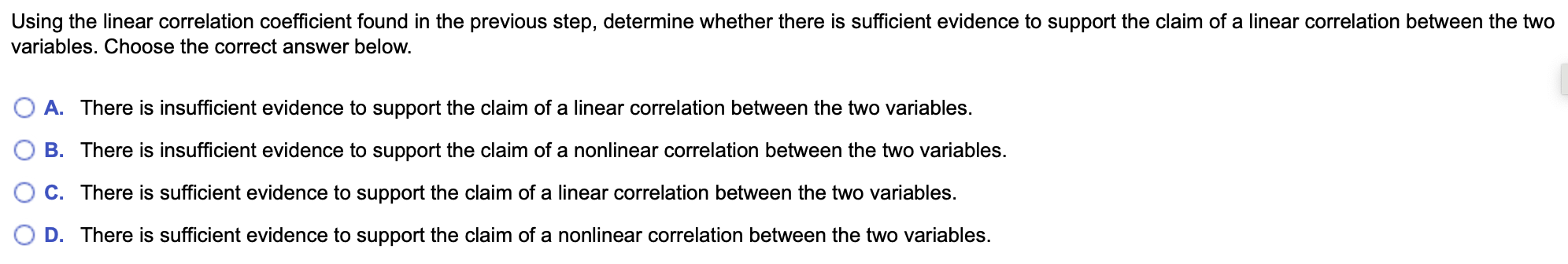 Using the linear correlation coefficient found in the previous step, determine whether there is sufficient evidence to support the claim of a linear correlation between the two variables. Choose the correct answer below.

A. There is insufficient evidence to support the claim of a linear correlation between the two variables.

B. There is insufficient evidence to support the claim of a nonlinear correlation between the two variables.

C. There is sufficient evidence to support the claim of a linear correlation between the two variables.

D. There is sufficient evidence to support the claim of a nonlinear correlation between the two variables.